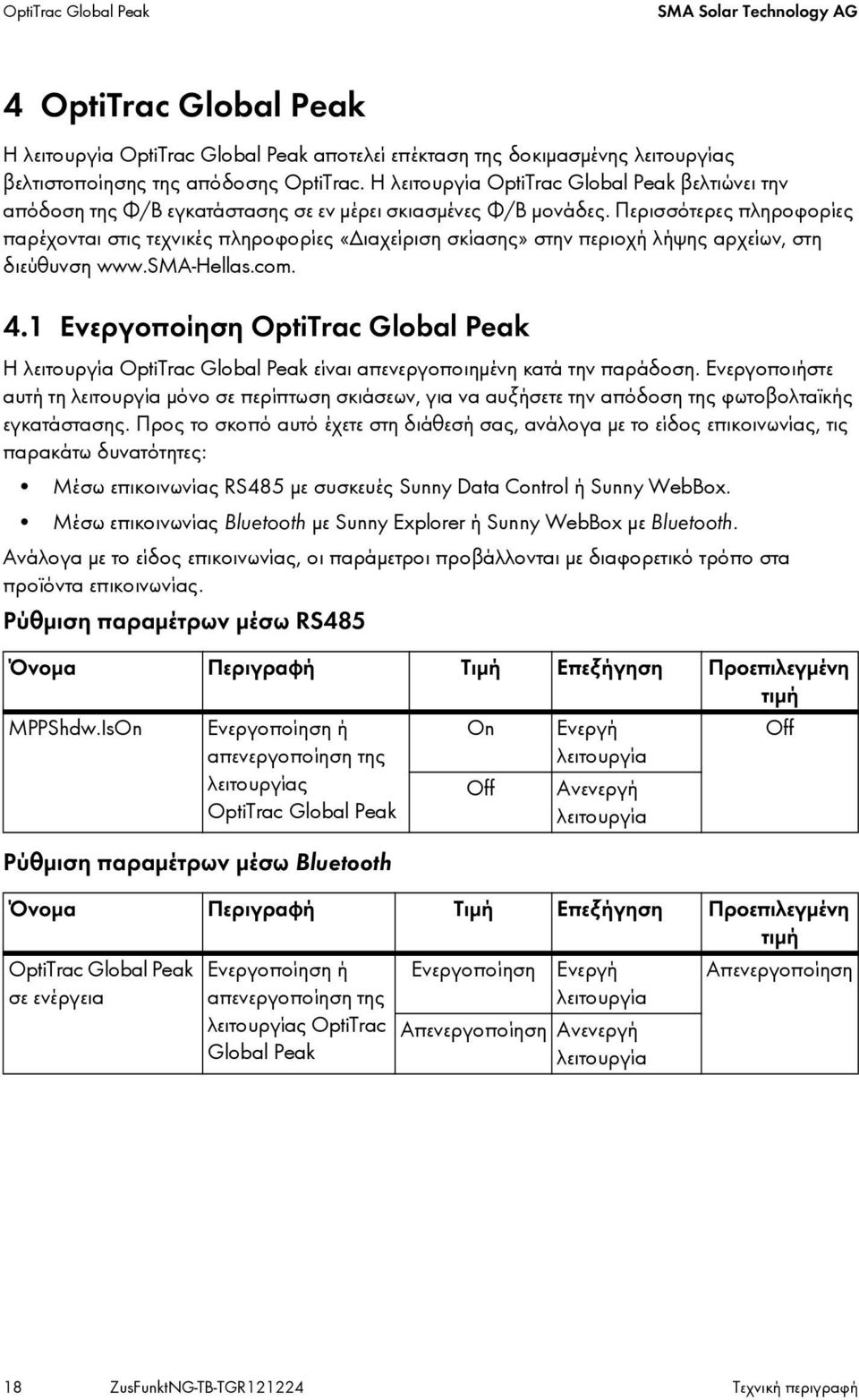 OptiTrac Global Peak SMA Solar Technology AG

4 OptiTrac Global Peak

Η λειτουργία OptiTrac Global Peak αποτελεί επέκταση της δοκιμασμένης λειτουργίας βελτιστοποίησης της απόδοσης OptiTrac. Η λειτουργία OptiTrac Global Peak βελτιώνει την απόδοση της Φ/Β εγκατάστασης σε εν μέρει σκιασμένες Φ/Β μονάδες. Περισσότερες πληροφορίες παρέχονται στις τεχνικές πληροφορίες «Διαχείριση σκίασης» στην περιοχή λήψης αρχείων, στη διεύθυνση www.SMA-Hellas.com.

4.1 Ενεργοποίηση OptiTrac Global Peak

Η λειτουργία OptiTrac Global Peak είναι απενεργοποιημένη κατά την παράδοση. Ενεργοποιήστε αυτή τη λειτουργία μόνο σε περίπτωση σκιάσεων, για να αυξήσετε την απόδοση της φωτοβολταϊκής εγκατάστασης. Προς το σκοπό αυτό έχετε στη διάθεσή σας, ανάλογα με το είδος επικοινωνίας, τις παρακάτω δυνατότητες:

• Μέσω επικοινωνίας RS485 με συσκευές Sunny Data Control ή Sunny WebBox.
• Μέσω επικοινωνίας Bluetooth με Sunny Explorer ή Sunny WebBox με Bluetooth.

Ανάλογα με το είδος επικοινωνίας, οι παράμετροι προβάλλονται με διαφορετικό τρόπο στα προϊόντα επικοινωνίας.

Ρύθμιση παραμέτρων μέσω RS485

| Όνομα | Περιγραφή | Τιμή | Επεξήγηση | Προεπιλεγμένη τιμή |
|---|---|---|---|---|
| MPPShdw.IsOn | Ενεργοποίηση ή απενεργοποίηση της λειτουργίας OptiTrac Global Peak | On | Ενεργή λειτουργία | Off |
| | | Off | Ανενεργή λειτουργία | |

Ρύθμιση παραμέτρων μέσω Bluetooth

| Όνομα | Περιγραφή | Τιμή | Επεξήγηση | Προεπιλεγμένη τιμή |
|---|---|---|---|---|
| OptiTrac Global Peak σε ενέργεια | Ενεργοποίηση ή απενεργοποίηση της λειτουργίας OptiTrac Global Peak | Ενεργοποίηση | Ενεργή λειτουργία | Απενεργοποίηση |
| | | Απενεργοποίηση | Ανενεργή λειτουργία | |

18 ZusFunktNG-TB-TGR121224 Τεχνική περιγραφή